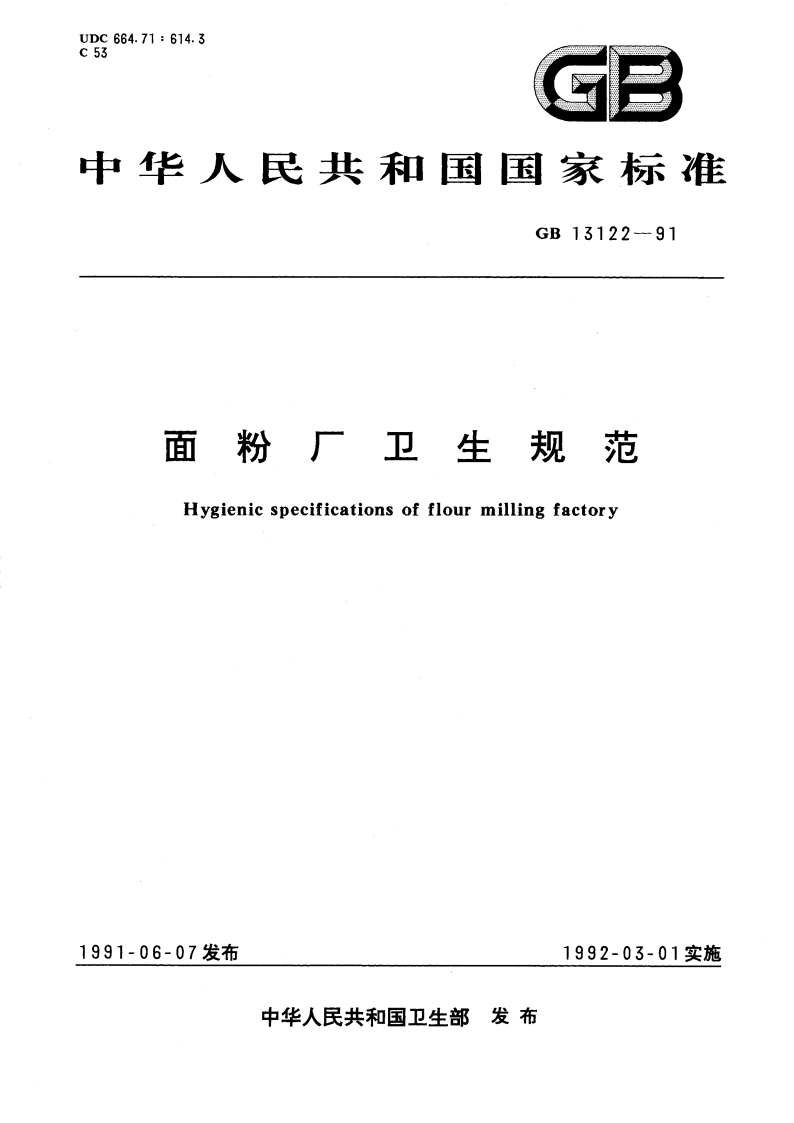 UDC 664.71 : 614.3
C 53

GB

中华人民共和国国家标准

GB 13122—91

面粉厂卫生规范

Hygienic specifications of flour milling factory

1991-06-07发布

1992-03-01实施

中华人民共和国卫生部 发布